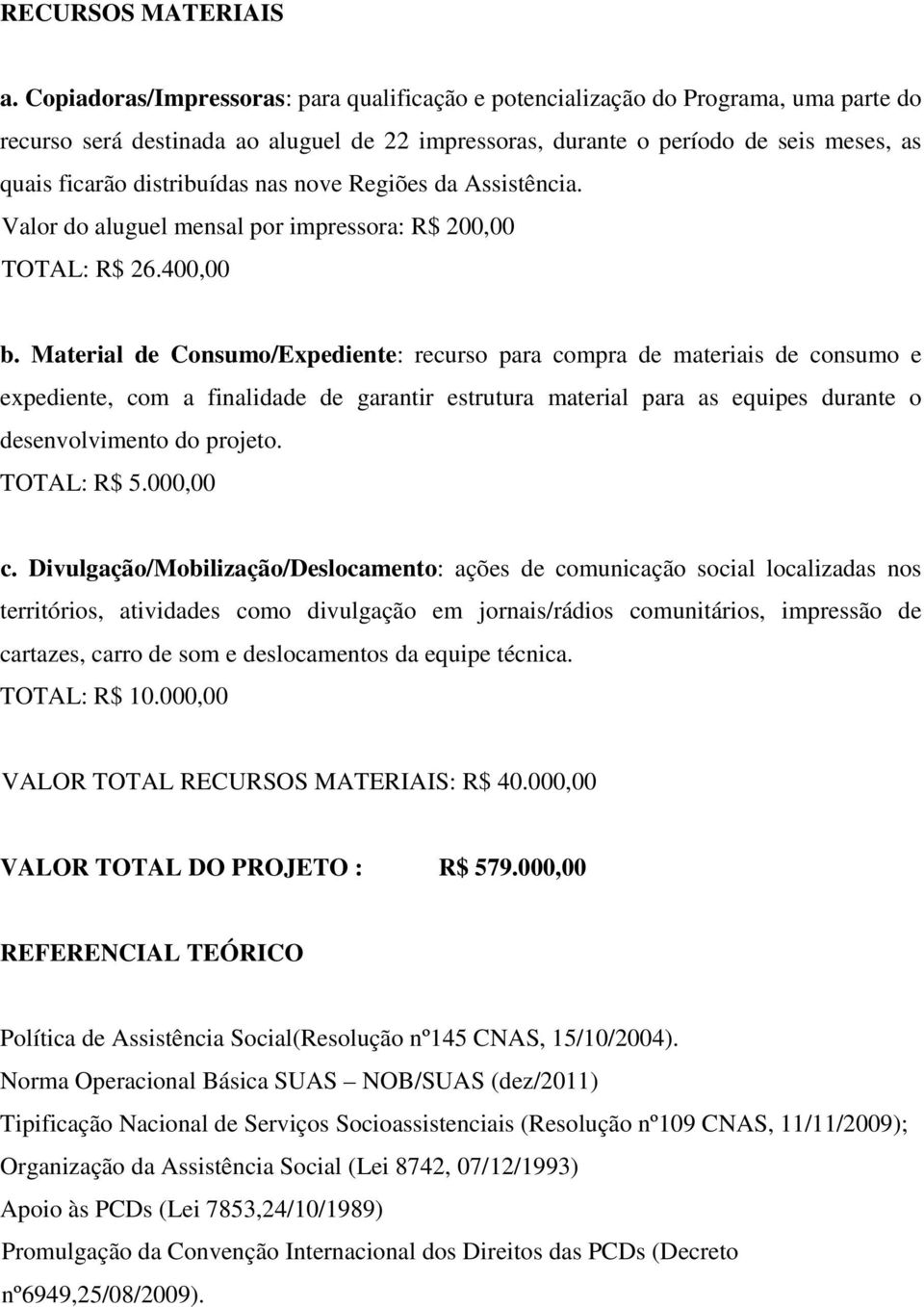 RECURSOS MATERIAIS

a. Copiadoras/Impressoras: para qualificação e potencialização do Programa, uma parte do recurso será destinada ao aluguel de 22 impressoras, durante o período de seis meses, as quais ficarão distribuídas nas nove Regiões da Assistência.
Valor do aluguel mensal por impressora: R$ 200,00
TOTAL: R$ 26.400,00

b. Material de Consumo/Expediente: recurso para compra de materiais de consumo e expediente, com a finalidade de garantir estrutura material para as equipes durante o desenvolvimento do projeto.
TOTAL: R$ 5.000,00

c. Divulgação/Mobilização/Deslocamento: ações de comunicação social localizadas nos territórios, atividades como divulgação em jornais/rádios comunitários, impressão de cartazes, carro de som e deslocamentos da equipe técnica.
TOTAL: R$ 10.000,00

VALOR TOTAL RECURSOS MATERIAIS: R$ 40.000,00

VALOR TOTAL DO PROJETO : R$ 579.000,00

REFERENCIAL TEÓRICO

Política de Assistência Social(Resolução nº145 CNAS, 15/10/2004).
Norma Operacional Básica SUAS – NOB/SUAS (dez/2011)
Tipificação Nacional de Serviços Socioassistenciais (Resolução nº109 CNAS, 11/11/2009);
Organização da Assistência Social (Lei 8742, 07/12/1993)
Apoio às PCDs (Lei 7853,24/10/1989)
Promulgação da Convenção Internacional dos Direitos das PCDs (Decreto nº6949,25/08/2009).